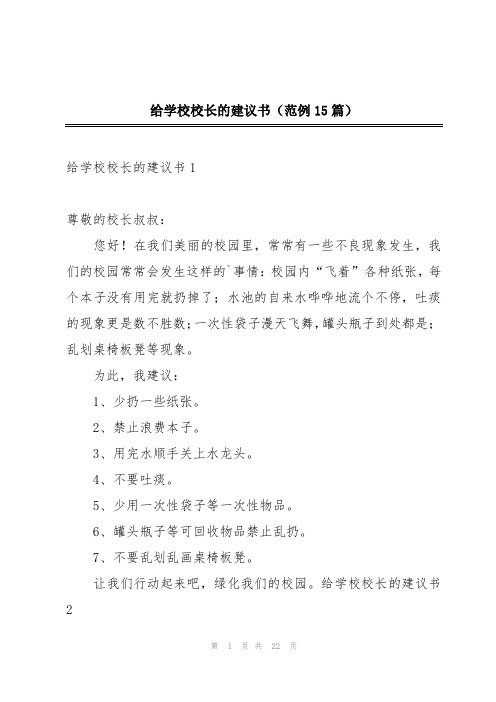 给学校校长的建议书（范例15篇）

给学校校长的建议书1

尊敬的校长叔叔：

您好！在我们美丽的校园里，常常有一些不良现象发生，我们的校园常常会发生这样的`事情：校园内“飞着”各种纸张，每个本子没有用完就扔掉了；水池的自来水哗哗地流个不停，吐痰的现象更是数不胜数；一次性袋子漫天飞舞，罐头瓶子到处都是；乱划桌椅板凳等现象。

为此，我建议：

1、少扔一些纸张。

2、禁止浪费本子。

3、用完水顺手关上水龙头。

4、不要吐痰。

5、少用一次性袋子等一次性物品。

6、罐头瓶子等可回收物品禁止乱扔。

7、不要乱划乱画桌椅板凳。

让我们行动起来吧，绿化我们的校园。给学校校长的建议书2

第 1 页 共 22 页